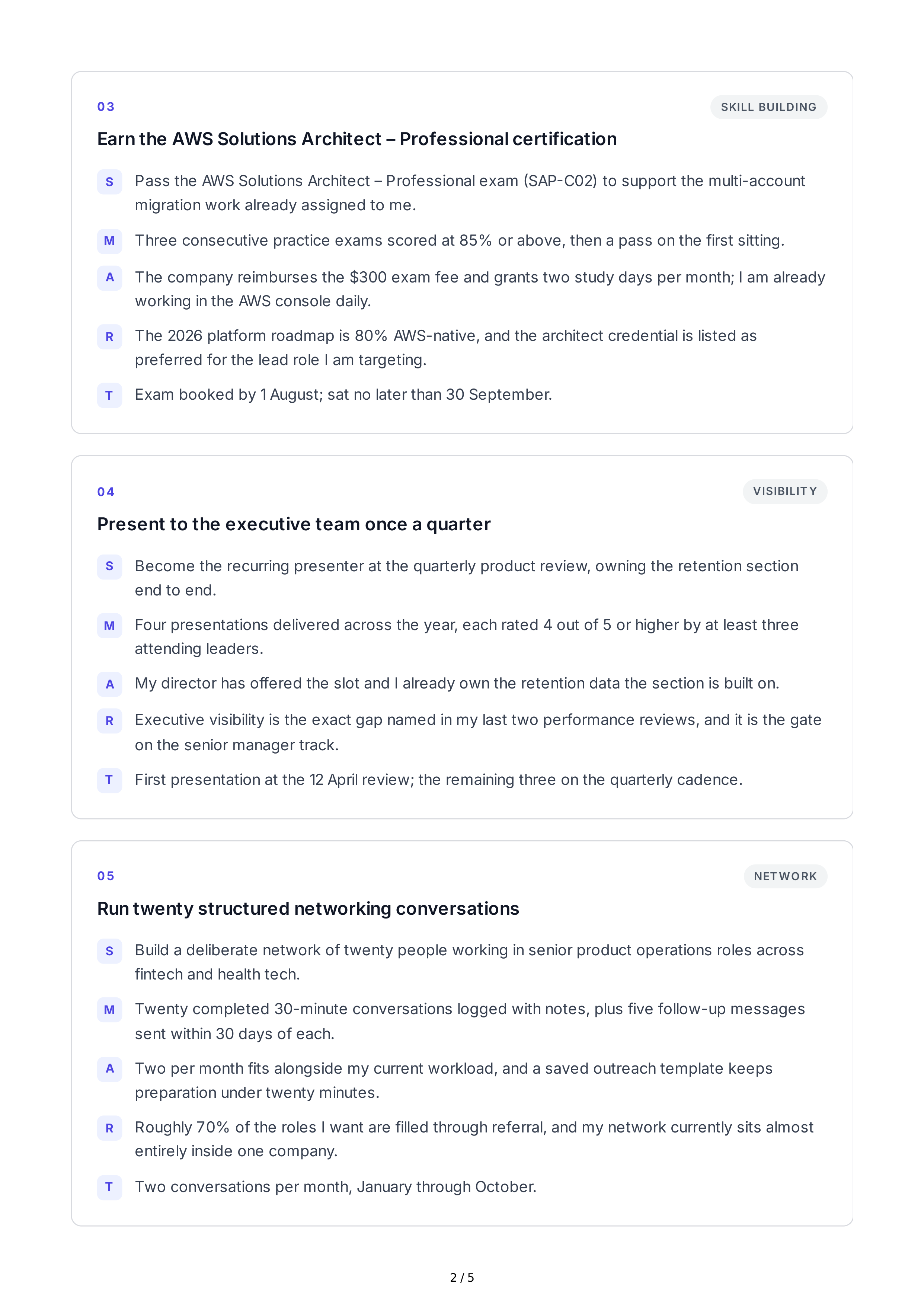 03

SKILL BUILDING

Earn the AWS Solutions Architect – Professional certification

S Pass the AWS Solutions Architect – Professional exam (SAP-C02) to support the multi-account migration work already assigned to me.

M Three consecutive practice exams scored at 85% or above, then a pass on the first sitting.

A The company reimburses the $300 exam fee and grants two study days per month; I am already working in the AWS console daily.

R The 2026 platform roadmap is 80% AWS-native, and the architect credential is listed as preferred for the lead role I am targeting.

T Exam booked by 1 August; sat no later than 30 September.

04

VISIBILITY

Present to the executive team once a quarter

S Become the recurring presenter at the quarterly product review, owning the retention section end to end.

M Four presentations delivered across the year, each rated 4 out of 5 or higher by at least three attending leaders.

A My director has offered the slot and I already own the retention data the section is built on.

R Executive visibility is the exact gap named in my last two performance reviews, and it is the gate on the senior manager track.

T First presentation at the 12 April review; the remaining three on the quarterly cadence.

05

NETWORK

Run twenty structured networking conversations

S Build a deliberate network of twenty people working in senior product operations roles across fintech and health tech.

M Twenty completed 30-minute conversations logged with notes, plus five follow-up messages sent within 30 days of each.

A Two per month fits alongside my current workload, and a saved outreach template keeps preparation under twenty minutes.

R Roughly 70% of the roles I want are filled through referral, and my network currently sits almost entirely inside one company.

T Two conversations per month, January through October.

2 / 5